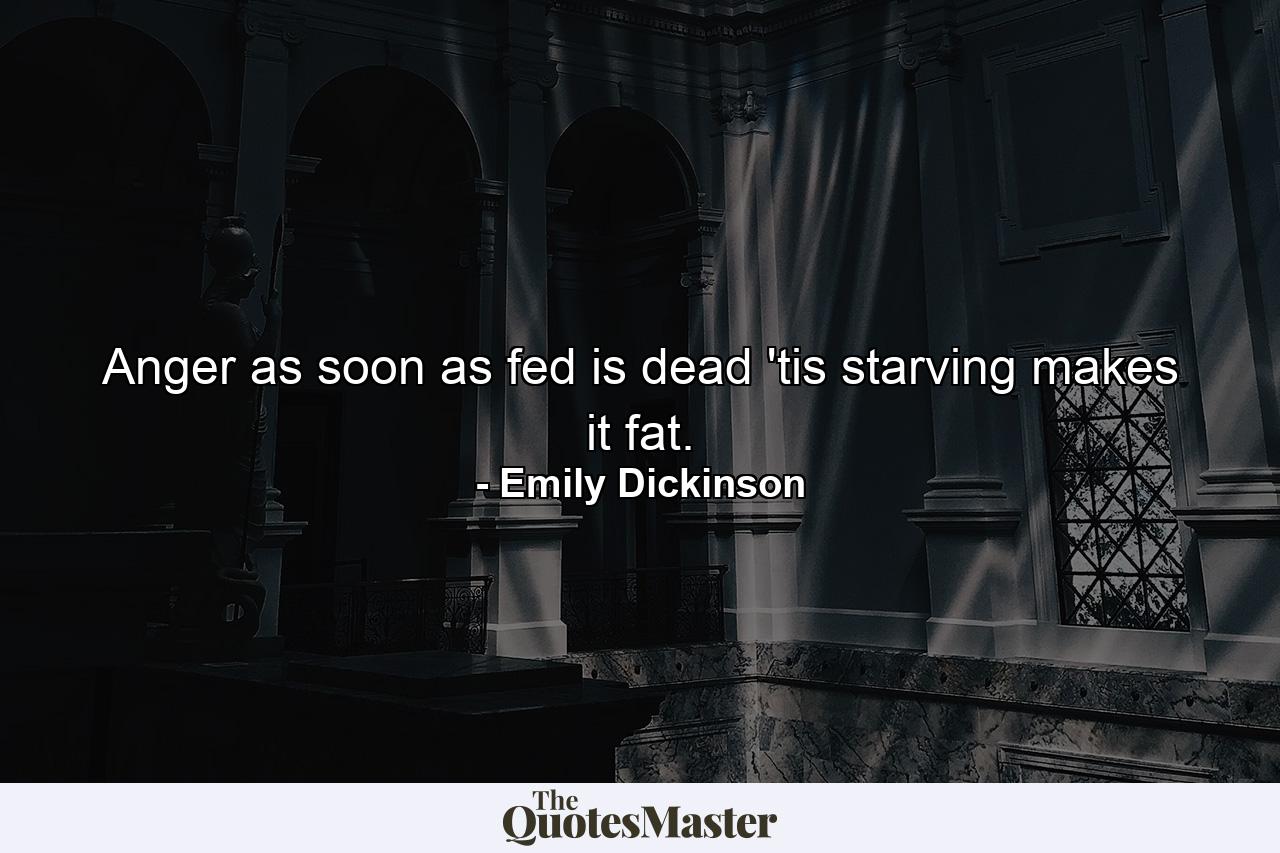 Anger as soon as fed is dead 'tis starving makes it fat.
- Emily Dickinson

The QuotesMaster